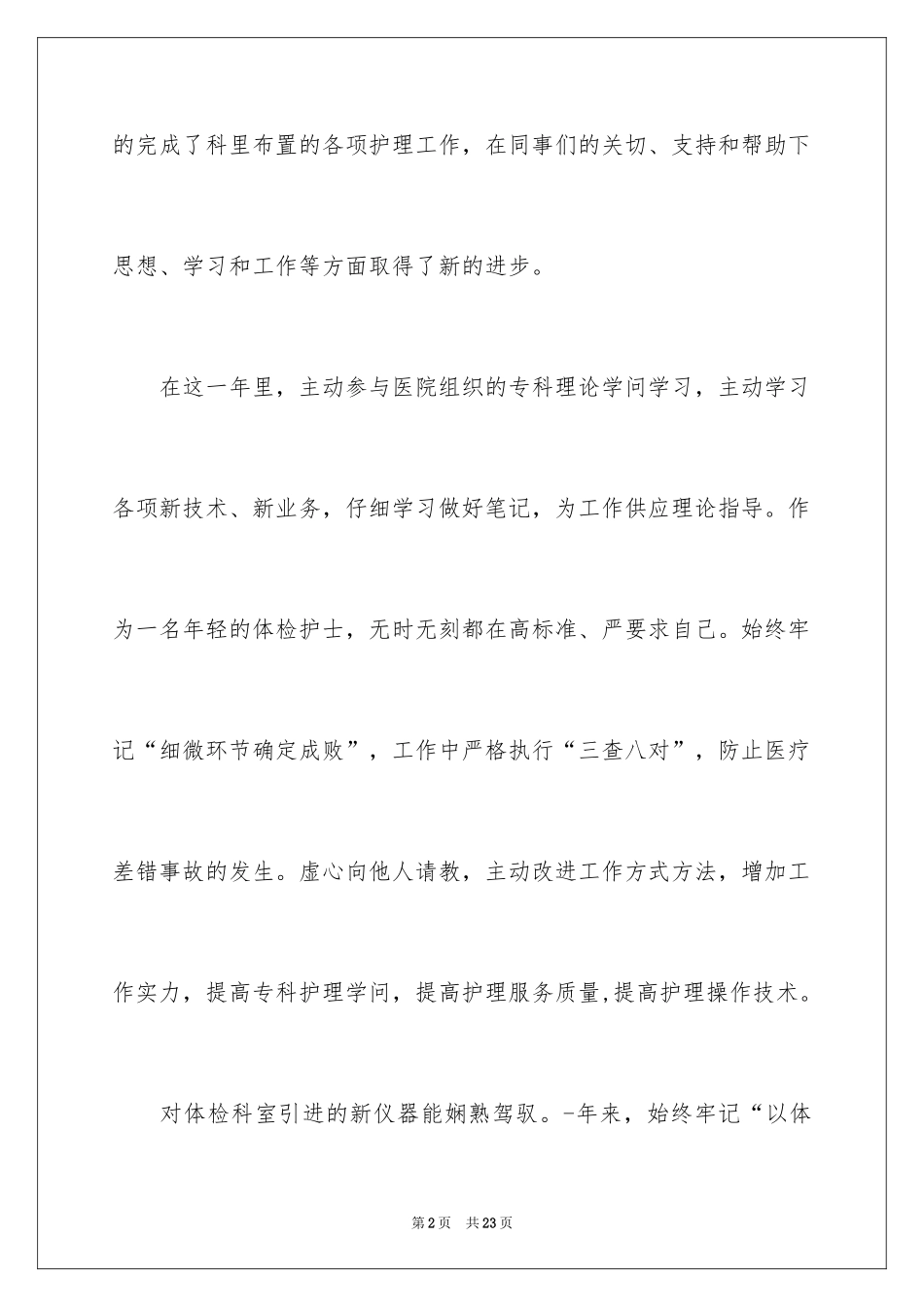 的完成了科里布置的各项护理工作，在同事们的关切、支持和帮助下思想、学习和工作等方面取得了新的进步。

在这一年里，主动参与医院组织的专科理论学问学习，主动学习各项新技术、新业务，仔细学习做好笔记，为工作供应理论指导。作为一名年轻的体检护士，无时无刻都在高标准、严要求自己。始终牢记“细微环节确定成败”，工作中严格执行“三查八对”，防止医疗差错事故的发生。虚心向他人请教，主动改进工作方式方法，增加工作实力，提高专科护理学问，提高护理服务质量,提高护理操作技术。

对体检科室引进的新仪器能娴熟驾驭。-年来，始终牢记“以体

第2页 共23页